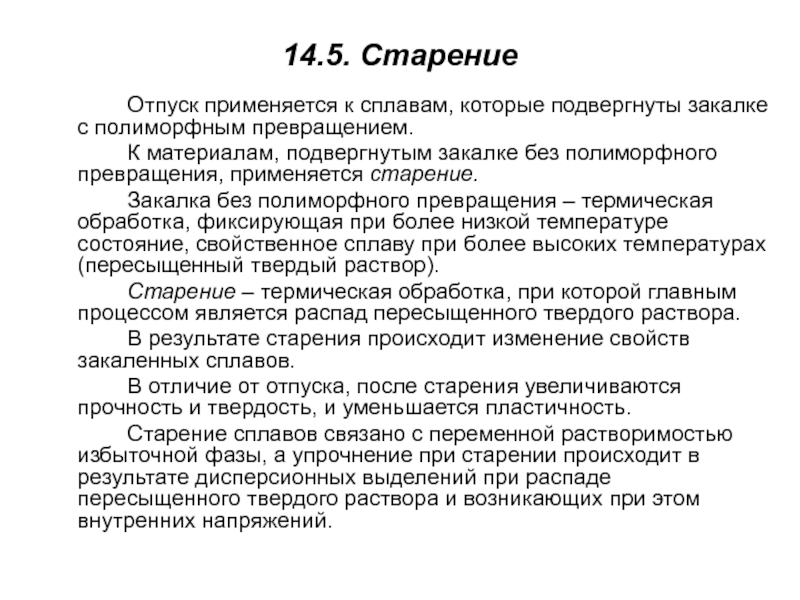 14.5. Старение

Отпуск применяется к сплавам, которые подвергнуты закалке с полиморфным превращением.

К материалам, подвергнутым закалке без полиморфного превращения, применяется старение.

Закалка без полиморфного превращения – термическая обработка, фиксирующая при более низкой температуре состояние, свойственное сплаву при более высоких температурах (пересыщенный твердый раствор).

Старение – термическая обработка, при которой главным процессом является распад пересыщенного твердого раствора.

В результате старения происходит изменение свойств закаленных сплавов.

В отличие от отпуска, после старения увеличиваются прочность и твердость, и уменьшается пластичность.

Старение сплавов связано с переменной растворимостью избыточной фазы, а упрочнение при старении происходит в результате дисперсионных выделений при распаде пересыщенного твердого раствора и возникающих при этом внутренних напряжений.